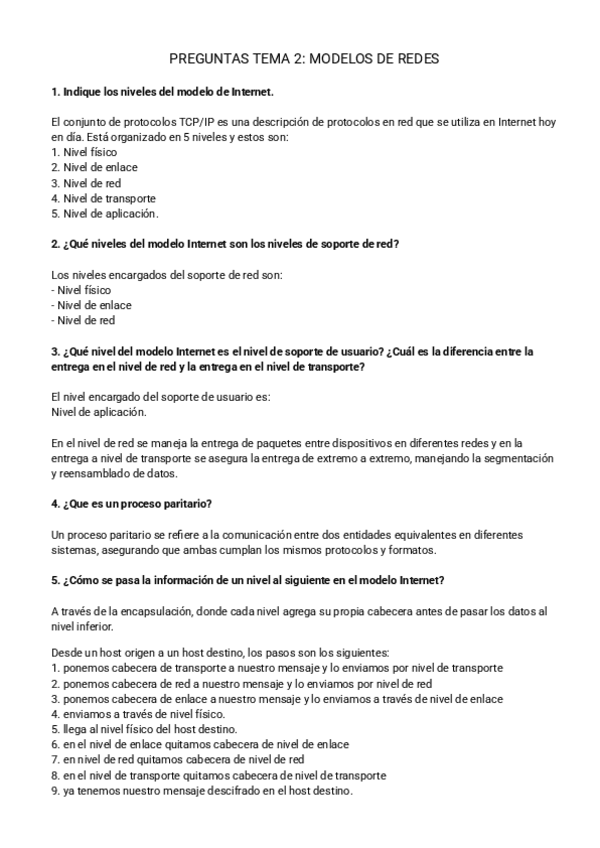 PREGUNTAS TEMA 2: MODELOS DE REDES

1. Indique los niveles del modelo de Internet.

El conjunto de protocolos TCP/IP es una descripción de protocolos en red que se utiliza en Internet hoy en día. Está organizado en 5 niveles y estos son:
1. Nivel físico
2. Nivel de enlace
3. Nivel de red
4. Nivel de transporte
5. Nivel de aplicación.

2. ¿Qué niveles del modelo Internet son los niveles de soporte de red?

Los niveles encargados del soporte de red son:
- Nivel físico
- Nivel de enlace
- Nivel de red

3. ¿Qué nivel del modelo Internet es el nivel de soporte de usuario? ¿Cuál es la diferencia entre la entrega en el nivel de red y la entrega en el nivel de transporte?

El nivel encargado del soporte de usuario es:
Nivel de aplicación.

En el nivel de red se maneja la entrega de paquetes entre dispositivos en diferentes redes y en la entrega a nivel de transporte se asegura la entrega de extremo a extremo, manejando la segmentación y reensamblado de datos.

4. ¿Que es un proceso paritario?

Un proceso paritario se refiere a la comunicación entre dos entidades equivalentes en diferentes sistemas, asegurando que ambas cumplan los mismos protocolos y formatos.

5. ¿Cómo se pasa la información de un nivel al siguiente en el modelo Internet?

A través de la encapsulación, donde cada nivel agrega su propia cabecera antes de pasar los datos al nivel inferior.

Desde un host origen a un host destino, los pasos son los siguientes:
1. ponemos cabecera de transporte a nuestro mensaje y lo enviamos por nivel de transporte
2. ponemos cabecera de red a nuestro mensaje y lo enviamos por nivel de red
3. ponemos cabecera de enlace a nuestro mensaje y lo enviamos a través de nivel de enlace
4. enviamos a través de nivel físico.
5. llega al nivel físico del host destino.
6. en el nivel de enlace quitamos cabecera de nivel de enlace
7. en nivel de red quitamos cabecera de nivel de red
8. en el nivel de transporte quitamos cabecera de nivel de transporte
9. ya tenemos nuestro mensaje descifrado en el host destino.